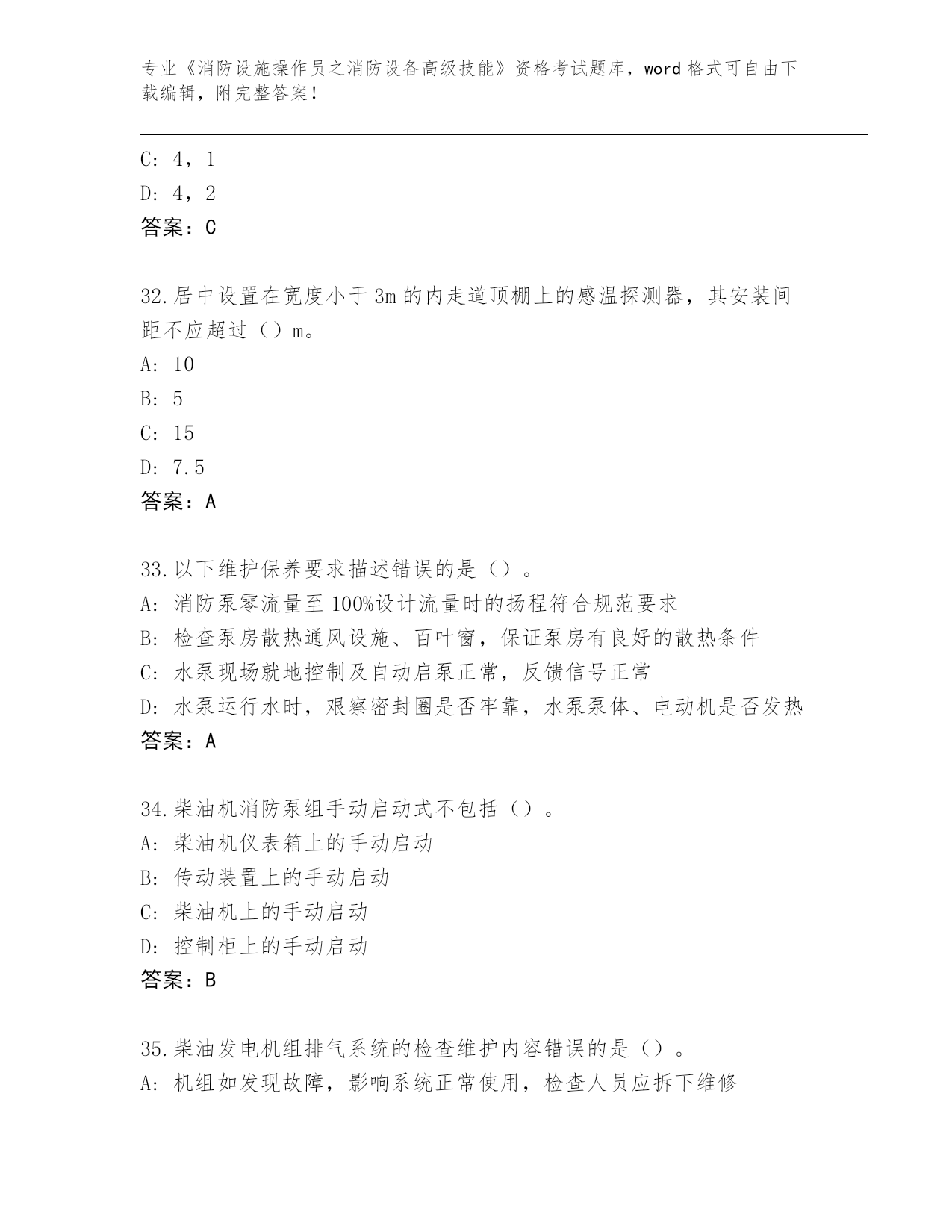 专业《消防设施操作员之消防设备高级技能》资格考试题库，word 格式可自由下载编辑，附完整答案！

C: 4，1
D: 4，2
答案：C

32.居中设置在宽度小于 3m 的内走道顶棚上的感温探测器，其安装间距不应超过（）m。
A: 10
B: 5
C: 15
D: 7.5
答案：A

33.以下维护保养要求描述错误的是（）。
A: 消防泵零流量至 100%设计流量时的扬程符合规范要求
B: 检查泵房散热通风设施、百叶窗，保证泵房有良好的散热条件
C: 水泵现场就地控制及自动启泵正常，反馈信号正常
D: 水泵运行水时，艰察密封圈是否牢靠，水泵泵体、电动机是否发热
答案：A

34.柴油机消防泵组手动启动式不包括（）。
A: 柴油机仪表箱上的手动启动
B: 传动装置上的手动启动
C: 柴油机上的手动启动
D: 控制柜上的手动启动
答案：B

35.柴油发电机组排气系统的检查维护内容错误的是（）。
A: 机组如发现故障，影响系统正常使用，检查人员应拆下维修